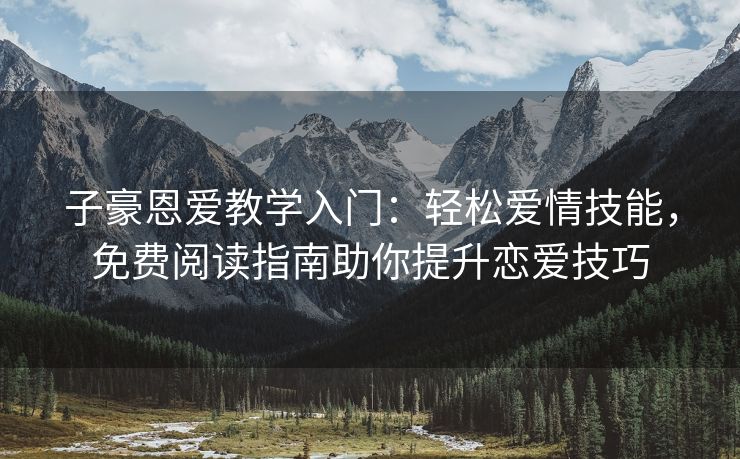 子豪恩爱教学入门：轻松爱情技能，免费阅读指南助你提升恋爱技巧